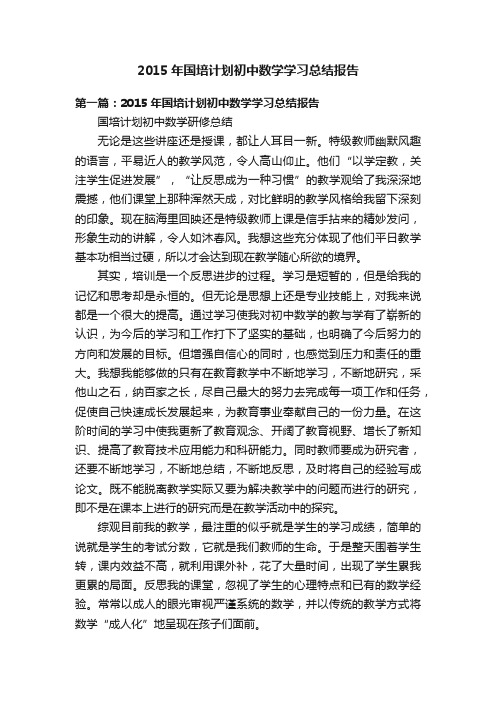 2015 年国培计划初中数学学习总结报告

第一篇：2015 年国培计划初中数学学习总结报告

国培计划初中数学研修总结

无论是这些讲座还是授课，都让人耳目一新。特级教师幽默风趣的语言，平易近人的教学风范，令人高山仰止。他们“以学定教，关注学生促进发展”，“让反思成为一种习惯”的教学观给了我深深地震撼，他们课堂上那种浑然天成，对比鲜明的教学风格给我留下深刻的印象。现在脑海里回映还是特级教师上课是信手拈来的精妙发问，形象生动的讲解，令人如沐春风。我想这些充分体现了他们平日教学基本功相当过硬，所以才会达到现在教学随心所欲的境界。

其实，培训是一个反思进步的过程。学习是短暂的，但是给我的记忆和思考却是永恒的。但无论是思想上还是专业技能上，对我来说都是一个很大的提高。通过学习使我对初中数学的教与学有了崭新的认识，为今后的学习和工作打下了坚实的基础，也明确了今后努力的方向和发展的目标。但增强自信心的同时，也感觉到压力和责任的重大。我想我能够做的只有在教育教学中不断地学习，不断地研究，采他山之石，纳百家之长，尽自己最大的努力去完成每一项工作和任务，促使自己快速成长发展起来，为教育事业奉献自己的一份力量。在这阶时间的学习中使我更新了教育观念、开阔了教育视野、增长了新知识、提高了教育技术应用能力和科研能力。同时教师要成为研究者，还要不断地学习，不断地总结，不断地反思，及时将自己的经验写成论文。既不能脱离教学实际又要为解决教学中的问题而进行的研究，即不是在课本上进行的研究而是在教学活动中的探究。

综观目前我的教学，最注重的似乎就是学生的学习成绩，简单的说就是学生的考试分数，它就是我们教师的生命。于是整天围着学生转，课内效益不高，就利用课外补，花了大量时间，出现了学生累我更累的局面。反思我的课堂，忽视了学生的心理特点和已有的数学经验。常常以成人的眼光审视严谨系统的数学，并以传统的教学方式将数学“成人化”地呈现在孩子们面前。